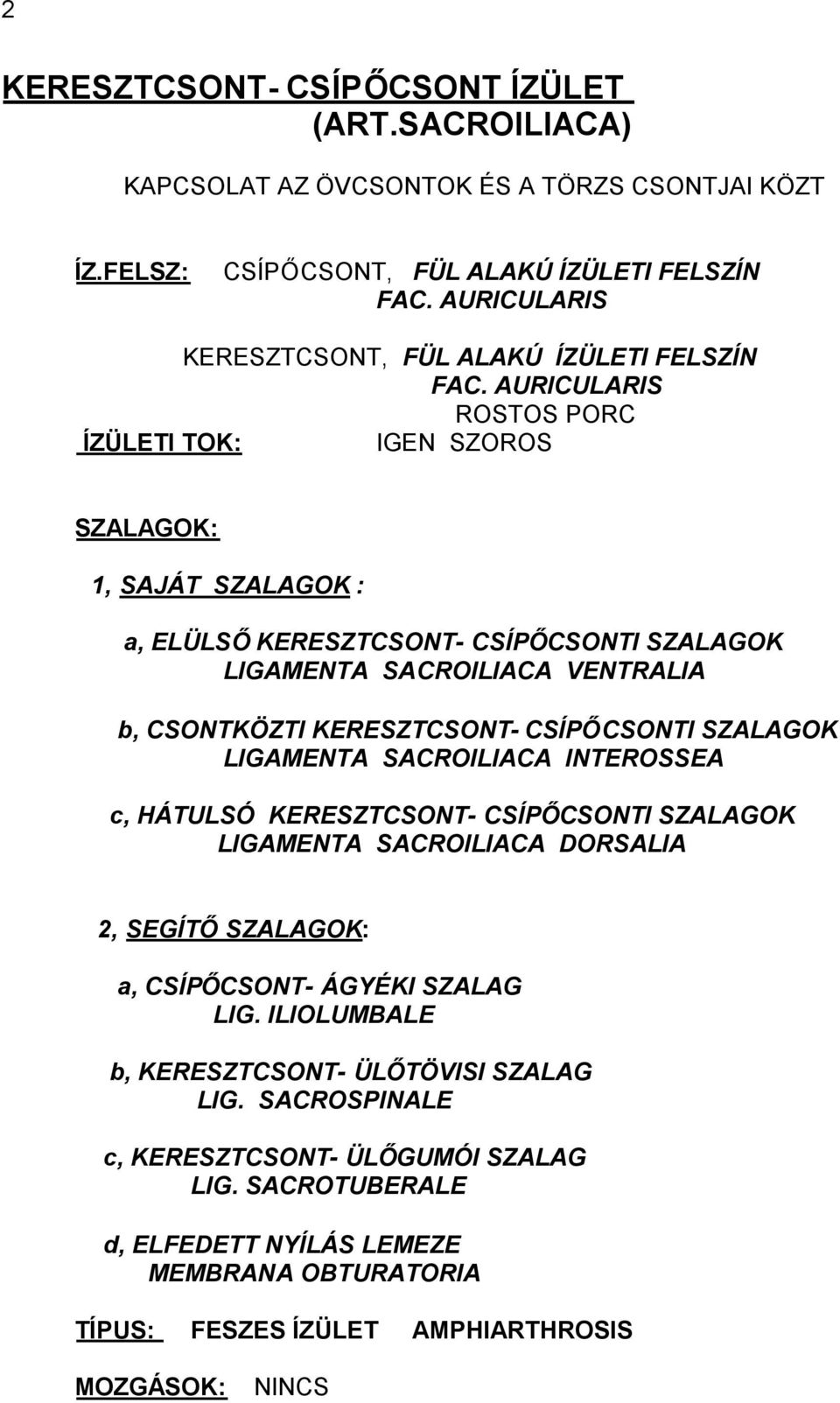 2

KERESZTCSONT- CSÍPŐCSONT ÍZÜLET (ART.SACROILIACA)

KAPCSOLAT AZ ÖVCSONTOK ÉS A TÖRZS CSONTJAI KÖZT

ÍZ.FELSZ: CSÍPŐCSONT, FÜL ALAKÚ ÍZÜLETI FELSZÍN FAC. AURICULARIS

KERESZTCSONT, FÜL ALAKÚ ÍZÜLETI FELSZÍN FAC. AURICULARIS

ROSTOS PORC

ÍZÜLETI TOK: IGEN SZOROS

SZALAGOK:

1, SAJÁT SZALAGOK :

a, ELÜLSŐ KERESZTCSONT- CSÍPŐCSONTI SZALAGOK LIGAMENTA SACROILIACA VENTRALIA

b, CSONTKÖZTI KERESZTCSONT- CSÍPŐCSONTI SZALAGOK LIGAMENTA SACROILIACA INTEROSSEA

c, HÁTULSÓ KERESZTCSONT- CSÍPŐCSONTI SZALAGOK LIGAMENTA SACROILIACA DORSALIA

2, SEGÍTŐ SZALAGOK:

a, CSÍPŐCSONT- ÁGYÉKI SZALAG LIG. ILIOLUMBALE

b, KERESZTCSONT- ÜLŐTÖVISI SZALAG LIG. SACROSPINALE

c, KERESZTCSONT- ÜLŐGUMÓI SZALAG LIG. SACROTUBERALE

d, ELFEDETT NYÍLÁS LEMEZE MEMBRANA OBTURATORIA

TÍPUS: FESZES ÍZÜLET AMPHIARTHROSIS

MOZGÁSOK: NINCS